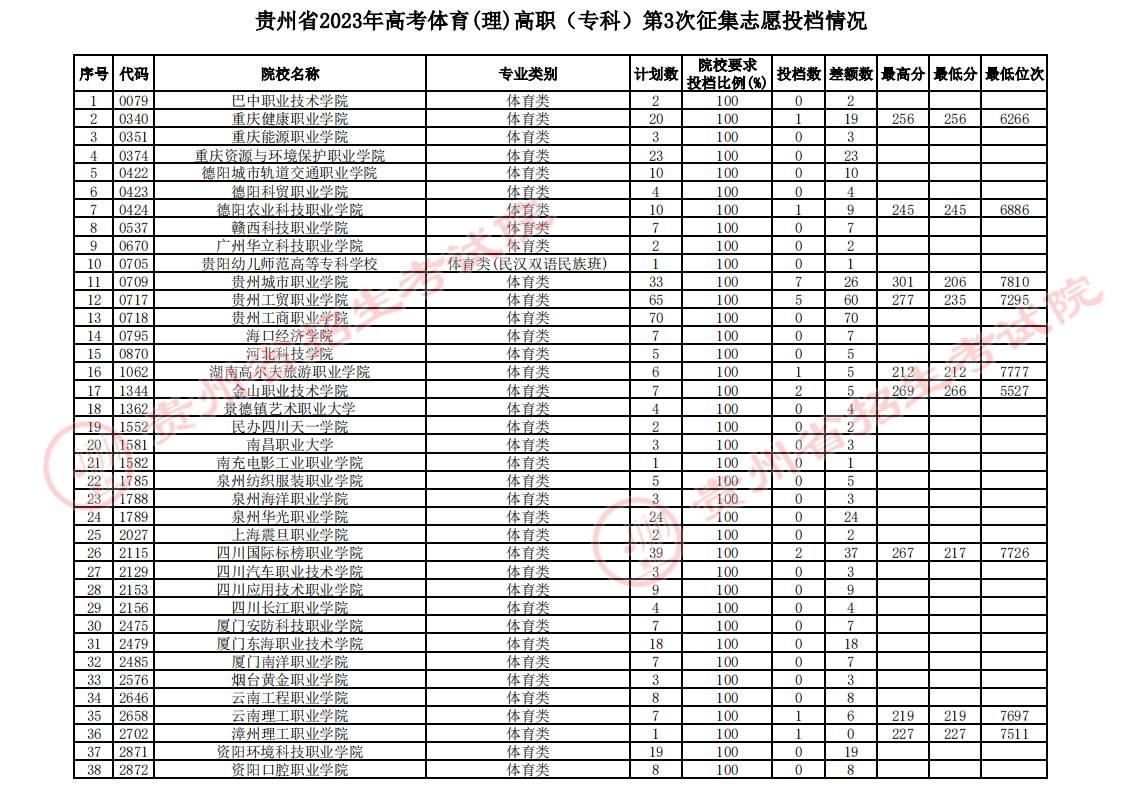 贵州省2023年高考体育(理)高职（专科）第3次征集志愿投档情况

| 序号 | 代码 | 院校名称 | 专业类别 | 计划数 | 院校要求投档比例(%) | 投档数 | 差额数 | 最高分 | 最低分 | 最低位次 |
|---|---|---|---|---|---|---|---|---|---|---|
| 1 | 0079 | 巴中职业技术学院 | 体育类 | 2 | 100 | 0 | 2 | | | |
| 2 | 0340 | 重庆健康职业学院 | 体育类 | 20 | 100 | 1 | 19 | 256 | 256 | 6266 |
| 3 | 0351 | 重庆能源职业学院 | 体育类 | 3 | 100 | 0 | 3 | | | |
| 4 | 0374 | 重庆资源与环境保护职业学院 | 体育类 | 23 | 100 | 0 | 23 | | | |
| 5 | 0422 | 德阳城市轨道交通职业学院 | 体育类 | 10 | 100 | 0 | 10 | | | |
| 6 | 0423 | 德阳科贸职业学院 | 体育类 | 4 | 100 | 0 | 4 | | | |
| 7 | 0424 | 德阳农业科技职业学院 | 体育类 | 10 | 100 | 1 | 9 | 245 | 245 | 6886 |
| 8 | 0537 | 赣西科技职业学院 | 体育类 | 7 | 100 | 0 | 7 | | | |
| 9 | 0670 | 广州华立科技职业学院 | 体育类 | 2 | 100 | 0 | 2 | | | |
| 10 | 0705 | 贵阳幼儿师范高等专科学校 | 体育类(民汉双语民族班) | 1 | 100 | 0 | 1 | | | |
| 11 | 0709 | 贵州城市职业学院 | 体育类 | 33 | 100 | 7 | 26 | 301 | 206 | 7810 |
| 12 | 0717 | 贵州工贸职业学院 | 体育类 | 65 | 100 | 5 | 60 | 277 | 235 | 7295 |
| 13 | 0718 | 贵州工商职业学院 | 体育类 | 70 | 100 | 0 | 70 | | | |
| 14 | 0795 | 海口经济学院 | 体育类 | 7 | 100 | 0 | 7 | | | |
| 15 | 0870 | 河北科技学院 | 体育类 | 5 | 100 | 0 | 5 | | | |
| 16 | 1062 | 湖南高尔夫旅游职业学院 | 体育类 | 6 | 100 | 1 | 5 | 212 | 212 | 7777 |
| 17 | 1344 | 金山职业技术学院 | 体育类 | 7 | 100 | 2 | 5 | 269 | 266 | 5527 |
| 18 | 1362 | 景德镇艺术职业大学 | 体育类 | 4 | 100 | 0 | 4 | | | |
| 19 | 1552 | 民办四川天一学院 | 体育类 | 2 | 100 | 0 | 2 | | | |
| 20 | 1581 | 南昌职业大学 | 体育类 | 3 | 100 | 0 | 3 | | | |
| 21 | 1582 | 南充电影工业职业学院 | 体育类 | 1 | 100 | 0 | 1 | | | |
| 22 | 1785 | 泉州纺织服装职业学院 | 体育类 | 5 | 100 | 0 | 5 | | | |
| 23 | 1788 | 泉州海洋职业学院 | 体育类 | 3 | 100 | 0 | 3 | | | |
| 24 | 1789 | 泉州华光职业学院 | 体育类 | 24 | 100 | 0 | 24 | | | |
| 25 | 2027 | 上海震旦职业学院 | 体育类 | 2 | 100 | 0 | 2 | | | |
| 26 | 2115 | 四川国际标榜职业学院 | 体育类 | 39 | 100 | 2 | 37 | 267 | 217 | 7726 |
| 27 | 2129 | 四川汽车职业技术学院 | 体育类 | 3 | 100 | 0 | 3 | | | |
| 28 | 2153 | 四川应用技术职业学院 | 体育类 | 9 | 100 | 0 | 9 | | | |
| 29 | 2156 | 四川长江职业学院 | 体育类 | 4 | 100 | 0 | 4 | | | |
| 30 | 2475 | 厦门安防科技职业学院 | 体育类 | 7 | 100 | 0 | 7 | | | |
| 31 | 2479 | 厦门东海职业技术学院 | 体育类 | 18 | 100 | 0 | 18 | | | |
| 32 | 2485 | 厦门南洋职业学院 | 体育类 | 7 | 100 | 0 | 7 | | | |
| 33 | 2576 | 烟台黄金职业学院 | 体育类 | 3 | 100 | 0 | 3 | | | |
| 34 | 2646 | 云南工程职业学院 | 体育类 | 8 | 100 | 0 | 8 | | | |
| 35 | 2658 | 云南理工职业学院 | 体育类 | 7 | 100 | 1 | 6 | 219 | 219 | 7697 |
| 36 | 2702 | 漳州理工职业学院 | 体育类 | 1 | 100 | 1 | 0 | 227 | 227 | 7511 |
| 37 | 2871 | 资阳环境科技职业学院 | 体育类 | 19 | 100 | 0 | 19 | | | |
| 38 | 2872 | 资阳口腔职业学院 | 体育类 | 8 | 100 | 0 | 8 | | | |

贵州省招生考试院
贵州省招生考试院